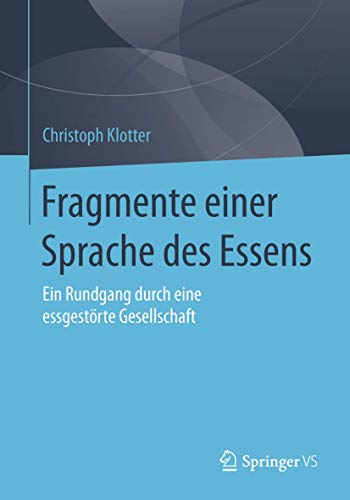 Christoph Klotter

Fragmente einer Sprache des Essens

Ein Rundgang durch eine essgestörte Gesellschaft

Springer VS